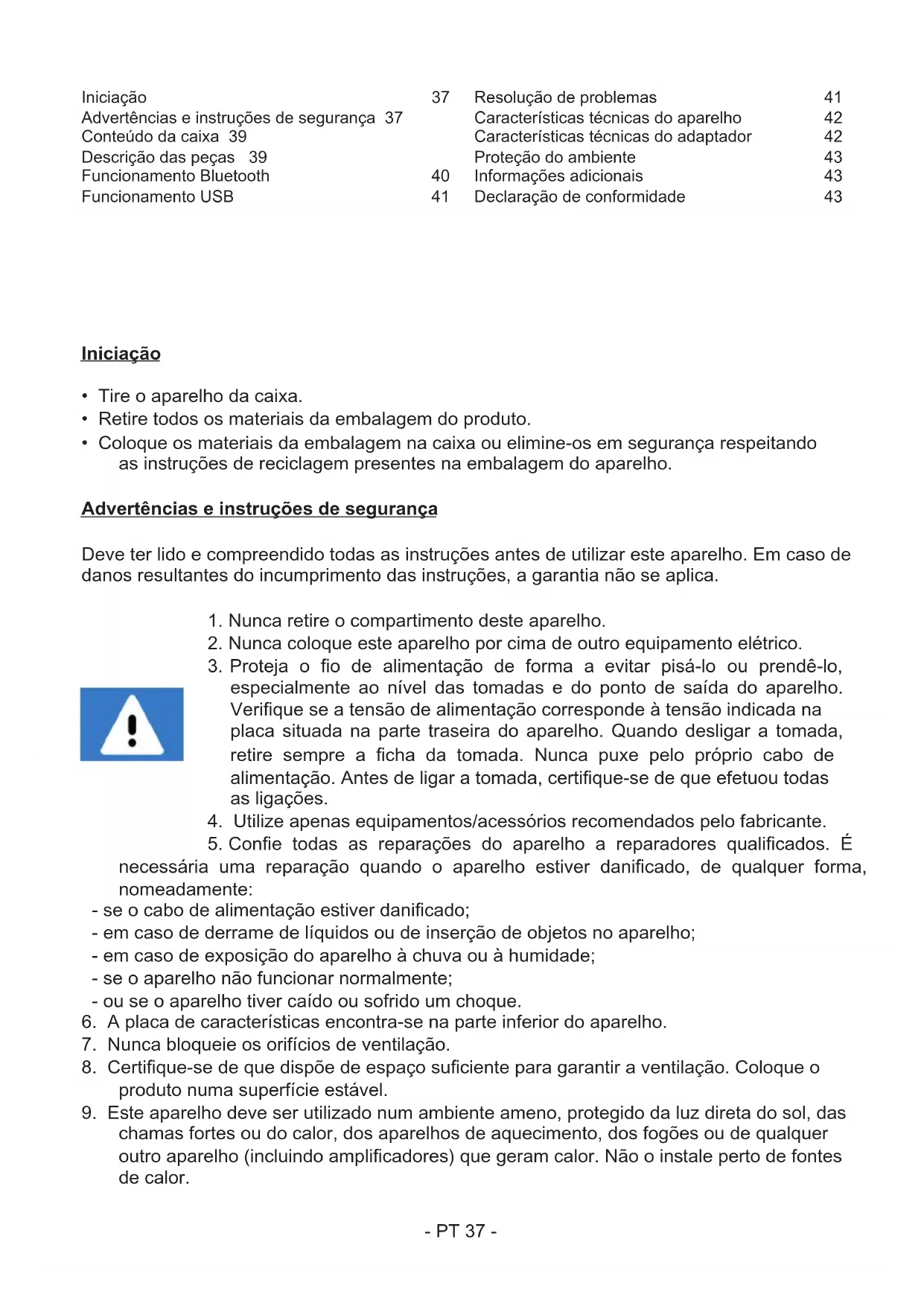 Iniciação 37
Advertências e instruções de segurança 37
Conteúdo da caixa 39
Descrição das peças 39
Funcionamento Bluetooth 40
Funcionamento USB 41

Resolução de problemas 41
Características técnicas do aparelho 42
Características técnicas do adaptador 42
Proteção do ambiente 43
Informações adicionais 43
Declaração de conformidade 43

Iniciação

• Tire o aparelho da caixa.
• Retire todos os materiais da embalagem do produto.
• Coloque os materiais da embalagem na caixa ou elimine-os em segurança respeitando as instruções de reciclagem presentes na embalagem do aparelho.

Advertências e instruções de segurança

Deve ter lido e compreendido todas as instruções antes de utilizar este aparelho. Em caso de danos resultantes do incumprimento das instruções, a garantia não se aplica.

1. Nunca retire o compartimento deste aparelho.
2. Nunca coloque este aparelho por cima de outro equipamento elétrico.
3. Proteja o fio de alimentação de forma a evitar pisá-lo ou prendê-lo, especialmente ao nível das tomadas e do ponto de saída do aparelho. Verifique se a tensão de alimentação corresponde à tensão indicada na placa situada na parte traseira do aparelho. Quando desligar a tomada, retire sempre a ficha da tomada. Nunca puxe pelo próprio cabo de alimentação. Antes de ligar a tomada, certifique-se de que efetuou todas as ligações.
4. Utilize apenas equipamentos/acessórios recomendados pelo fabricante.
5. Confie todas as reparações do aparelho a reparadores qualificados. É necessária uma reparação quando o aparelho estiver danificado, de qualquer forma, nomeadamente:
- se o cabo de alimentação estiver danificado;
- em caso de derrame de líquidos ou de inserção de objetos no aparelho;
- em caso de exposição do aparelho à chuva ou à humidade;
- se o aparelho não funcionar normalmente;
- ou se o aparelho tiver caído ou sofrido um choque.
6. A placa de características encontra-se na parte inferior do aparelho.
7. Nunca bloqueie os orifícios de ventilação.
8. Certifique-se de que dispõe de espaço suficiente para garantir a ventilação. Coloque o produto numa superfície estável.
9. Este aparelho deve ser utilizado num ambiente ameno, protegido da luz direta do sol, das chamas fortes ou do calor, dos aparelhos de aquecimento, dos fogões ou de qualquer outro aparelho (incluindo amplificadores) que geram calor. Não o instale perto de fontes de calor.

- PT 37 -